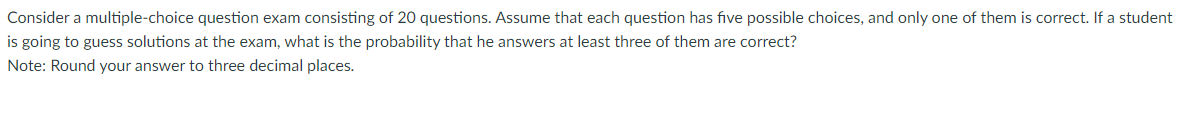 Consider a multiple-choice question exam consisting of 20 questions. Assume that each question has five possible choices, and only one of them is correct. If a student is going to guess solutions at the exam, what is the probability that he answers at least three of them are correct?
Note: Round your answer to three decimal places.